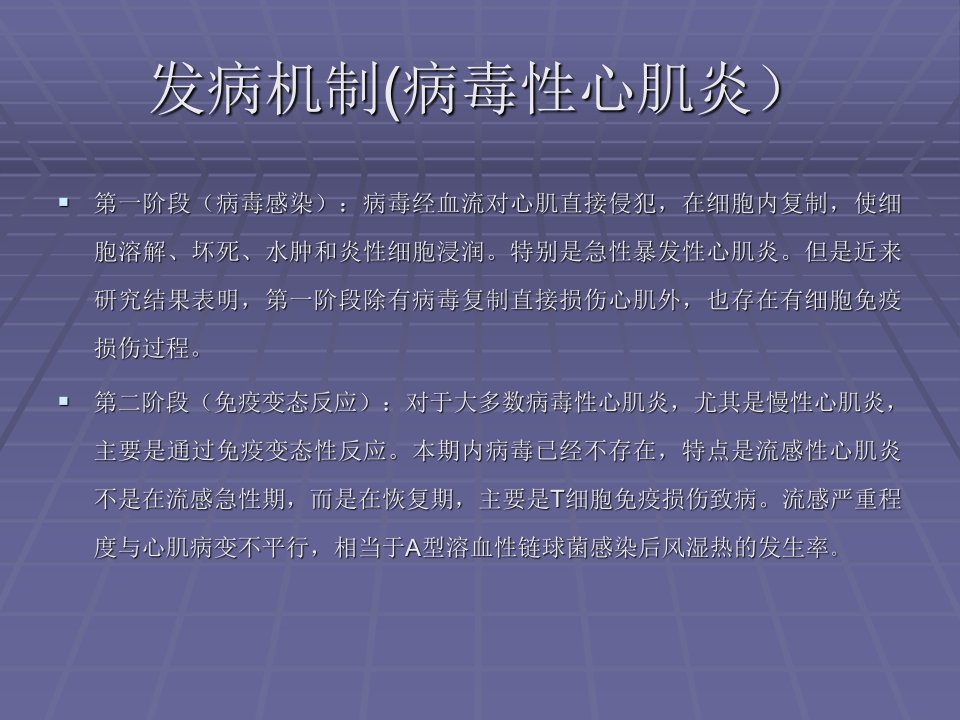 发病机制(病毒性心肌炎）

• 第一阶段（病毒感染）：病毒经血流对心肌直接侵犯，在细胞内复制，使细胞溶解、坏死、水肿和炎性细胞浸润。特别是急性暴发性心肌炎。但是近来研究结果表明，第一阶段除有病毒复制直接损伤心肌外，也存在有细胞免疫损伤过程。

• 第二阶段（免疫变态反应）：对于大多数病毒性心肌炎，尤其是慢性心肌炎，主要是通过免疫变态性反应。本期内病毒已经不存在，特点是流感性心肌炎不是在流感急性期，而是在恢复期，主要是T细胞免疫损伤致病。流感严重程度与心肌病变不平行，相当于A型溶血性链球菌感染后风湿热的发生率。